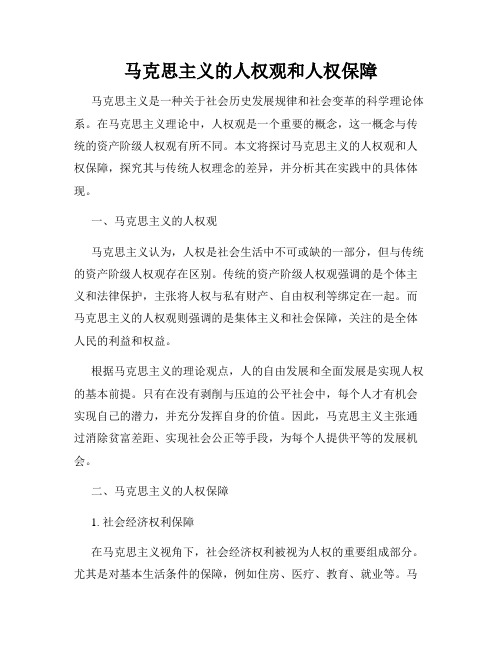 马克思主义的人权观和人权保障

马克思主义是一种关于社会历史发展规律和社会变革的科学理论体系。在马克思主义理论中，人权观是一个重要的概念，这一概念与传统的资产阶级人权观有所不同。本文将探讨马克思主义的人权观和人权保障，探究其与传统人权理念的差异，并分析其在实践中的具体体现。

一、马克思主义的人权观

马克思主义认为，人权是社会生活中不可或缺的一部分，但与传统的资产阶级人权观存在区别。传统的资产阶级人权观强调的是个体主义和法律保护，主张将人权与私有财产、自由权利等绑定在一起。而马克思主义的人权观则强调的是集体主义和社会保障，关注的是全体人民的利益和权益。

根据马克思主义的理论观点，人的自由发展和全面发展是实现人权的基本前提。只有在没有剥削与压迫的公平社会中，每个人才有机会实现自己的潜力，并充分发挥自身的价值。因此，马克思主义主张通过消除贫富差距、实现社会公正等手段，为每个人提供平等的发展机会。

二、马克思主义的人权保障

1. 社会经济权利保障

在马克思主义视角下，社会经济权利被视为人权的重要组成部分。尤其是对基本生活条件的保障，例如住房、医疗、教育、就业等。马